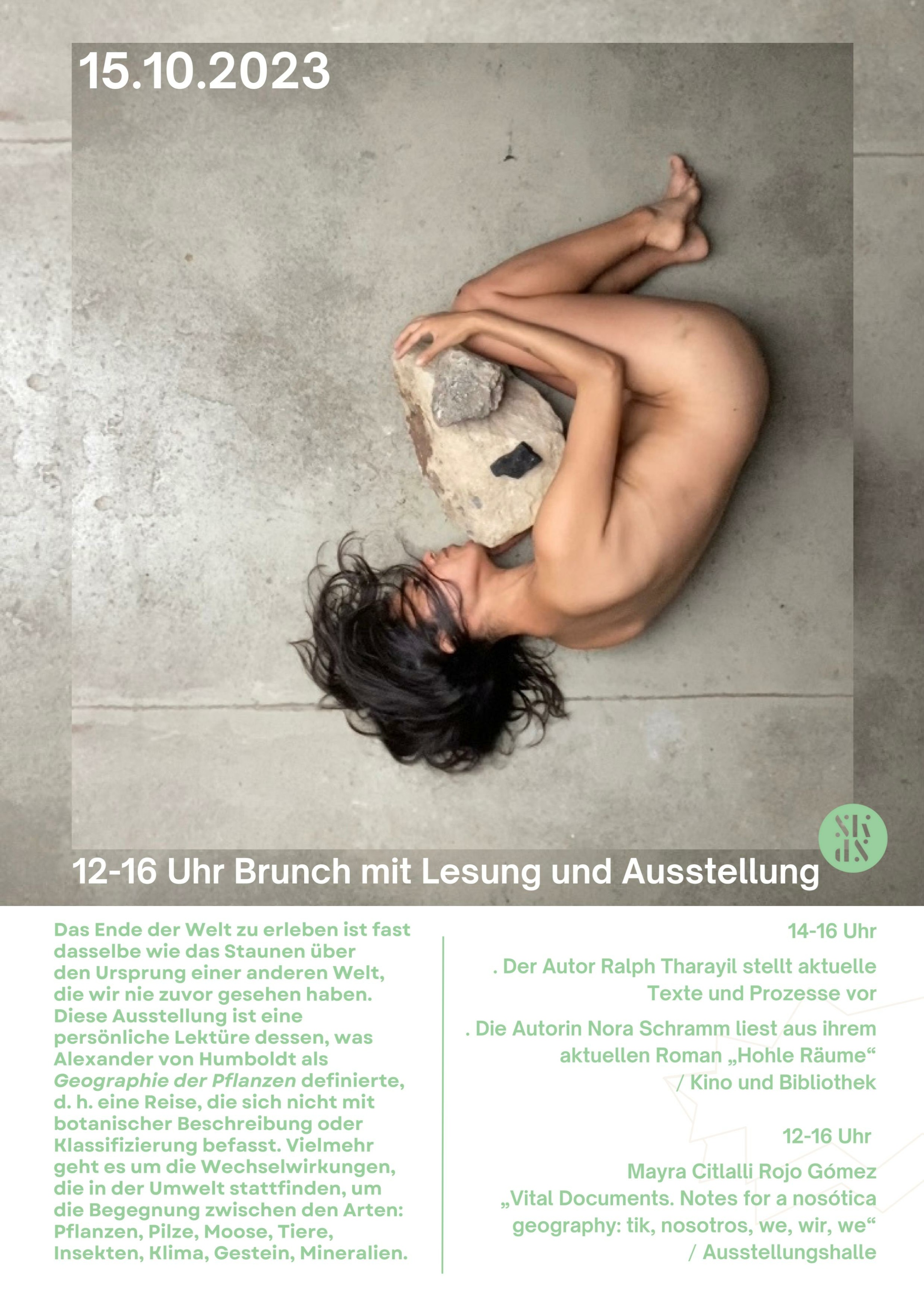 15.10.2023

12-16 Uhr Brunch mit Lesung und Ausstellung

Das Ende der Welt zu erleben ist fast dasselbe wie das Staunen über den Ursprung einer anderen Welt, die wir nie zuvor gesehen haben. Diese Ausstellung ist eine persönliche Lektüre dessen, was Alexander von Humboldt als Geographie der Pflanzen definierte, d. h. eine Reise, die sich nicht mit botanischer Beschreibung oder Klassifizierung befasst. Vielmehr geht es um die Wechselwirkungen, die in der Umwelt stattfinden, um die Begegnung zwischen den Arten: Pflanzen, Pilze, Moose, Tiere, Insekten, Klima, Gestein, Mineralien.

14-16 Uhr

. Der Autor Ralph Tharayil stellt aktuelle Texte und Prozesse vor

. Die Autorin Nora Schramm liest aus ihrem aktuellen Roman „Hohle Räume“ / Kino und Bibliothek

12-16 Uhr

Mayra Citlalli Rojo Gómez „Vital Documents. Notes for a nosótica geography: tik, nosotros, we, wir, we“ / Ausstellungshalle